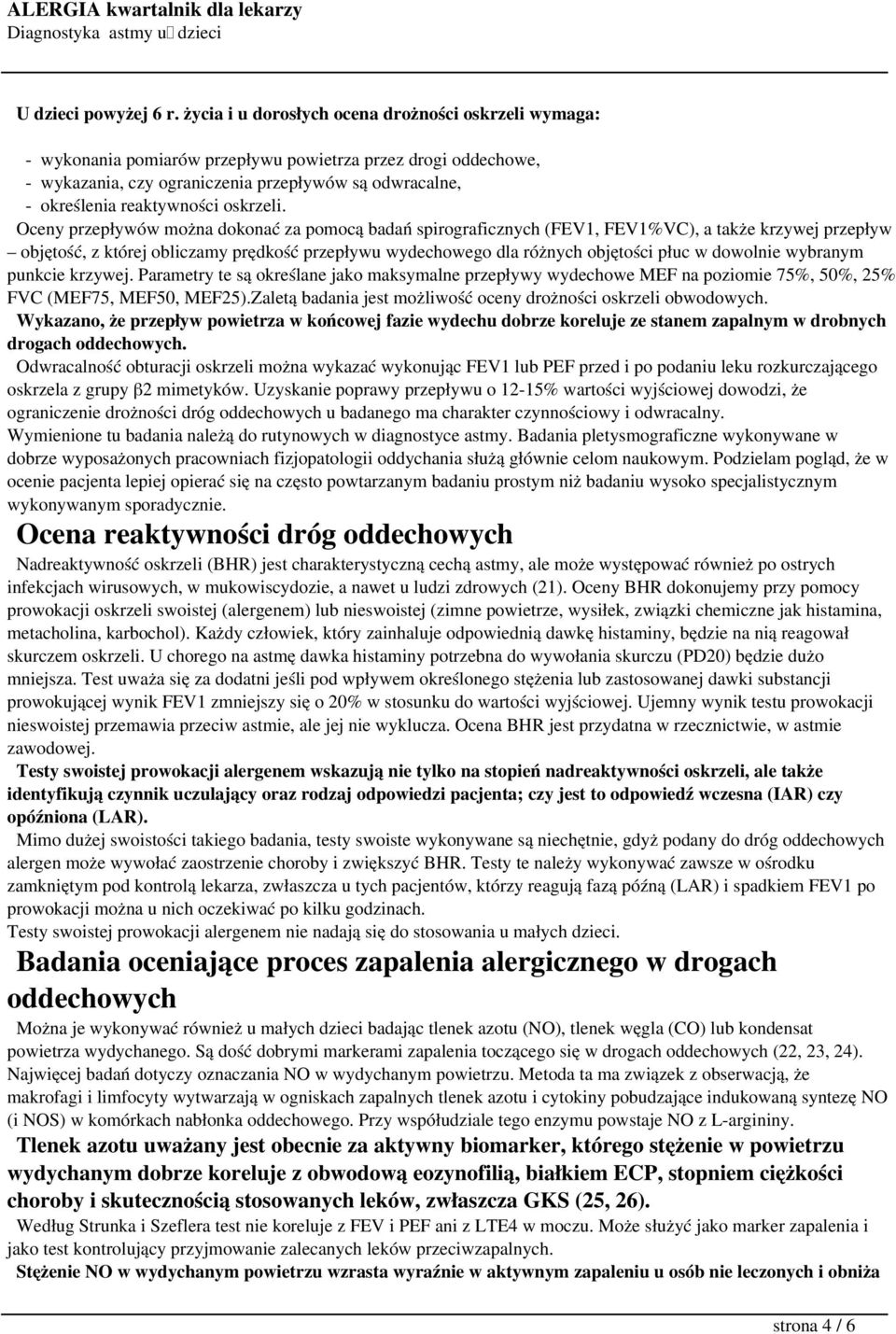 ALERGIA kwartalnik dla lekarzy
Diagnostyka astmy u dzieci

U dzieci powyżej 6 r. życia i u dorosłych ocena drożności oskrzeli wymaga:

- wykonania pomiarów przepływu powietrza przez drogi oddechowe,
- wykazania, czy ograniczenia przepływów są odwracalne,
- określenia reaktywności oskrzeli.

Oceny przepływów można dokonać za pomocą badań spirograficznych (FEV1, FEV1%VC), a także krzywej przepływ – objętość, z której obliczamy prędkość przepływu wydechowego dla różnych objętości płuc w dowolnie wybranym punkcie krzywej. Parametry te są określane jako maksymalne przepływy wydechowe MEF na poziomie 75%, 50%, 25% FVC (MEF75, MEF50, MEF25).Zaletą badania jest możliwość oceny drożności oskrzeli obwodowych.

Wykazano, że przepływ powietrza w końcowej fazie wydechu dobrze koreluje ze stanem zapalnym w drobnych drogach oddechowych.

Odwracalność obturacji oskrzeli można wykazać wykonując FEV1 lub PEF przed i po podaniu leku rozkurczającego oskrzela z grupy β2 mimetyków. Uzyskanie poprawy przepływu o 12-15% wartości wyjściowej dowodzi, że ograniczenie drożności dróg oddechowych u badanego ma charakter czynnościowy i odwracalny.

Wymienione tu badania należą do rutynowych w diagnostyce astmy. Badania pletysmograficzne wykonywane w dobrze wyposażonych pracowniach fizjopatologii oddychania służą głównie celom naukowym. Podzielam pogląd, że w ocenie pacjenta lepiej opierać się na często powtarzanym badaniu prostym niż badaniu wysoko specjalistycznym wykonywanym sporadycznie.

Ocena reaktywności dróg oddechowych

Nadreaktywność oskrzeli (BHR) jest charakterystyczną cechą astmy, ale może występować również po ostrych infekcjach wirusowych, w mukowiscydozie, a nawet u ludzi zdrowych (21). Oceny BHR dokonujemy przy pomocy prowokacji oskrzeli swoistej (alergenem) lub nieswoistej (zimne powietrze, wysiłek, związki chemiczne jak histamina, metacholina, karbochol). Każdy człowiek, który zainhaluje odpowiednią dawkę histaminy, będzie na nią reagował skurczem oskrzeli. U chorego na astmę dawka histaminy potrzebna do wywołania skurczu (PD20) będzie dużo mniejsza. Test uważa się za dodatni jeśli pod wpływem określonego stężenia lub zastosowanej dawki substancji prowokującej wynik FEV1 zmniejszy się o 20% w stosunku do wartości wyjściowej. Ujemny wynik testu prowokacji nieswoistej przemawia przeciw astmie, ale jej nie wyklucza. Ocena BHR jest przydatna w rzecznictwie, w astmie zawodowej.

Testy swoistej prowokacji alergenem wskazują nie tylko na stopień nadreaktywności oskrzeli, ale także identyfikują czynnik uczulający oraz rodzaj odpowiedzi pacjenta; czy jest to odpowiedź wczesna (IAR) czy opóźniona (LAR).

Mimo dużej swoistości takiego badania, testy swoiste wykonywane są niechętnie, gdyż podany do dróg oddechowych alergen może wywołać zaostrzenie choroby i zwiększyć BHR. Testy te należy wykonywać zawsze w ośrodku zamkniętym pod kontrolą lekarza, zwłaszcza u tych pacjentów, którzy reagują fazą późną (LAR) i spadkiem FEV1 po prowokacji można u nich oczekiwać po kilku godzinach.

Testy swoistej prowokacji alergenem nie nadają się do stosowania u małych dzieci.

Badania oceniające proces zapalenia alergicznego w drogach oddechowych

Można je wykonywać również u małych dzieci badając tlenek azotu (NO), tlenek węgla (CO) lub kondensat powietrza wydychanego. Są dość dobrymi markerami zapalenia toczącego się w drogach oddechowych (22, 23, 24). Najwięcej badań dotyczy oznaczania NO w wydychanym powietrzu. Metoda ta ma związek z obserwacją, że makrofagi i limfocyty wytwarzają w ogniskach zapalnych tlenek azotu i cytokiny pobudzające indukowaną syntezę NO (i NOS) w komórkach nabłonka oddechowego. Przy współudziale tego enzymu powstaje NO z L-argininy.

Tlenek azotu uważany jest obecnie za aktywny biomarker, którego stężenie w powietrzu wydychanym dobrze koreluje z obwodową eozynofilią, białkiem ECP, stopniem ciężkości choroby i skutecznością stosowanych leków, zwłaszcza GKS (25, 26).

Według Strunka i Szeflera test nie koreluje z FEV i PEF ani z LTE4 w moczu. Może służyć jako marker zapalenia i jako test kontrolujący przyjmowanie zalecanych leków przeciwzapalnych.

Stężenie NO w wydychanym powietrzu wzrasta wyraźnie w aktywnym zapaleniu u osób nie leczonych i obniża

strona 4 / 6